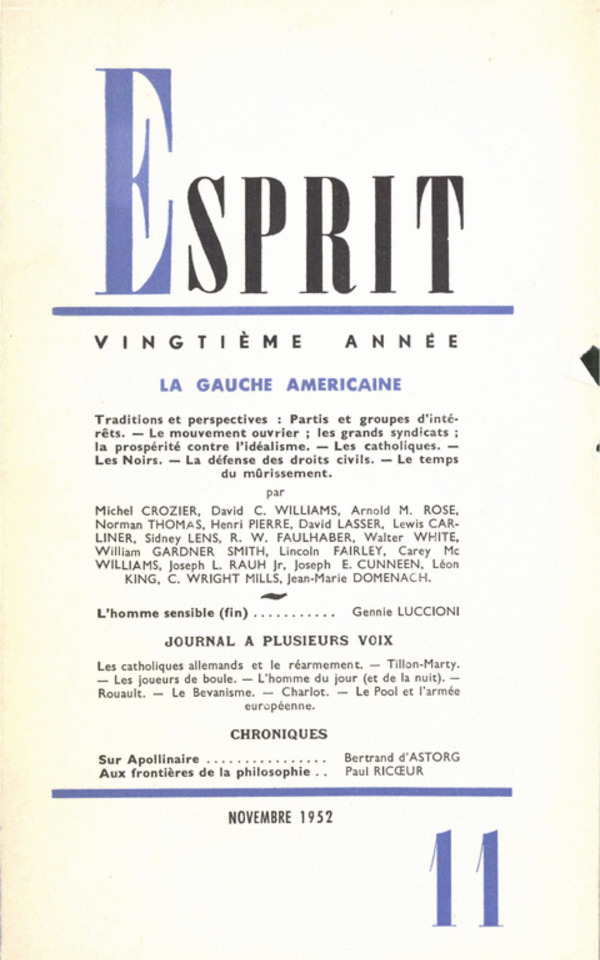 ESPRIT

VINGTIÈME ANNÉE

LA GAUCHE AMERICAINE

Traditions et perspectives : Partis et groupes d'intérêts. — Le mouvement ouvrier ; les grands syndicats ; la prospérité contre l'idéalisme. — Les catholiques. — Les Noirs. — La défense des droits civils. — Le temps du mûrissement.

par

Michel CROZIER, David C. WILLIAMS, Arnold M. ROSE, Norman THOMAS, Henri PIERRE, David LASSER, Lewis CARLINER, Sidney LENS, R. W. FAULHABER, Walter WHITE, William GARDNER SMITH, Lincoln FAIRLEY, Carey Mc WILLIAMS, Joseph L. RAUH Jr, Joseph E. CUNNEEN, Léon KING, C. WRIGHT MILLS, Jean-Marie DOMENACH.

L'homme sensible (fin) Gennie LUCCIONI

JOURNAL A PLUSIEURS VOIX

Les catholiques allemands et le réarmement. — Tillon-Marty. — Les joueurs de boule. — L'homme du jour (et de la nuit). — Rouault. — Le Bevanisme. — Charlot. — Le Pool et l'armée européenne.

CHRONIQUES

Sur Apollinaire Bertrand d'ASTORG
Aux frontières de la philosophie Paul RICŒUR

NOVEMBRE 1952

11